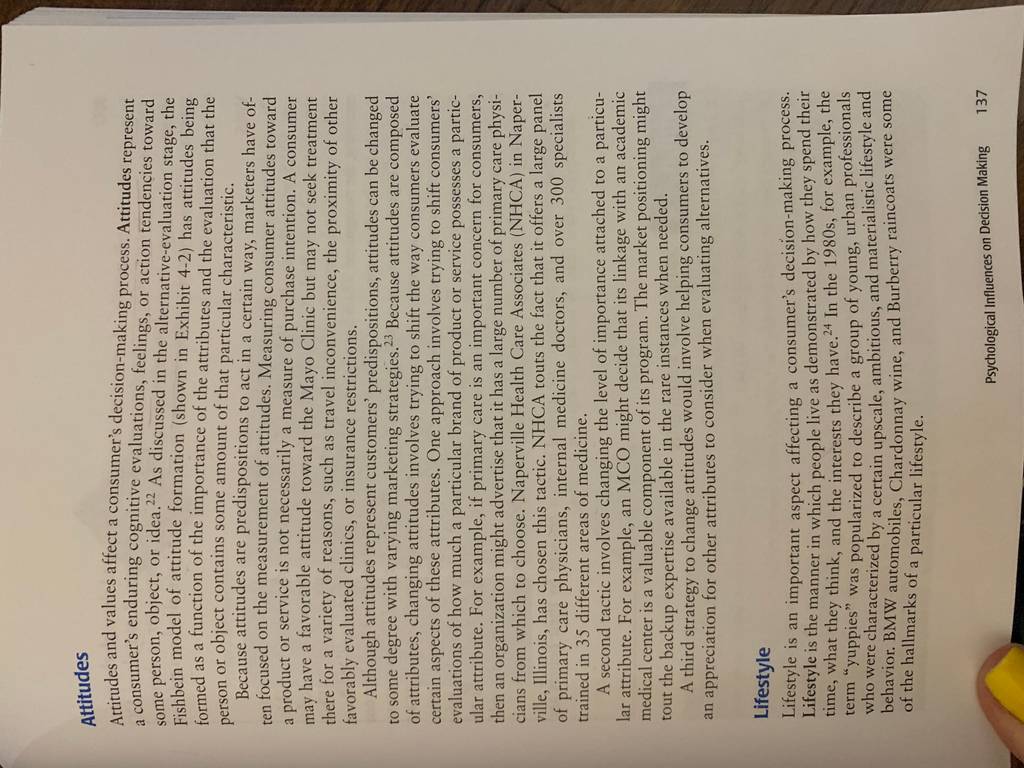 Attitudes

Attitudes and values affect a consumer's decision-making process. Attitudes represent a consumer's enduring cognitive evaluations, feelings, or action tendencies toward some person, object, or idea.$^{22}$ As discussed in the alternative-evaluation stage, the Fishbein model of attitude formation (shown in Exhibit 4-2) has attitudes being formed as a function of the importance of the attributes and the evaluation that the person or object contains some amount of that particular characteristic.

Because attitudes are predispositions to act in a certain way, marketers have often focused on the measurement of attitudes. Measuring consumer attitudes toward a product or service is not necessarily a measure of purchase intention. A consumer may have a favorable attitude toward the Mayo Clinic but may not seek treatment there for a variety of reasons, such as travel inconvenience, the proximity of other favorably evaluated clinics, or insurance restrictions.

Although attitudes represent customers' predispositions, attitudes can be changed to some degree with varying marketing strategies.$^{23}$ Because attitudes are composed of attributes, changing attitudes involves trying to shift the way consumers evaluate certain aspects of these attributes. One approach involves trying to shift consumers' evaluations of how much a particular brand of product or service possesses a particular attribute. For example, if primary care is an important concern for consumers, then an organization might advertise that it has a large number of primary care physicians from which to choose. Naperville Health Care Associates (NHCA) in Naperville, Illinois, has chosen this tactic. NHCA touts the fact that it offers a large panel of primary care physicians, internal medicine doctors, and over 300 specialists trained in 35 different areas of medicine.

A second tactic involves changing the level of importance attached to a particular attribute. For example, an MCO might decide that its linkage with an academic medical center is a valuable component of its program. The market positioning might tout the backup expertise available in the rare instances when needed.

A third strategy to change attitudes would involve helping consumers to develop an appreciation for other attributes to consider when evaluating alternatives.

Lifestyle

Lifestyle is an important aspect affecting a consumer's decision-making process. Lifestyle is the manner in which people live as demonstrated by how they spend their time, what they think, and the interests they have.$^{24}$ In the 1980s, for example, the term "yuppies" was popularized to describe a group of young, urban professionals who were characterized by a certain upscale, ambitious, and materialistic lifestyle and behavior. BMW automobiles, Chardonnay wine, and Burberry raincoats were some of the hallmarks of a particular lifestyle.

Psychological Influences on Decision Making 137